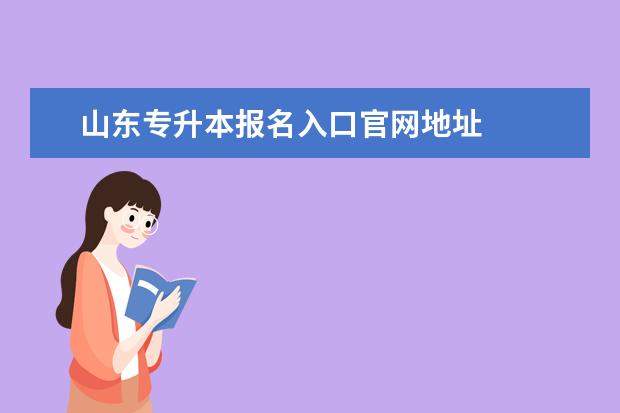 山东专升本报名入口官网地址